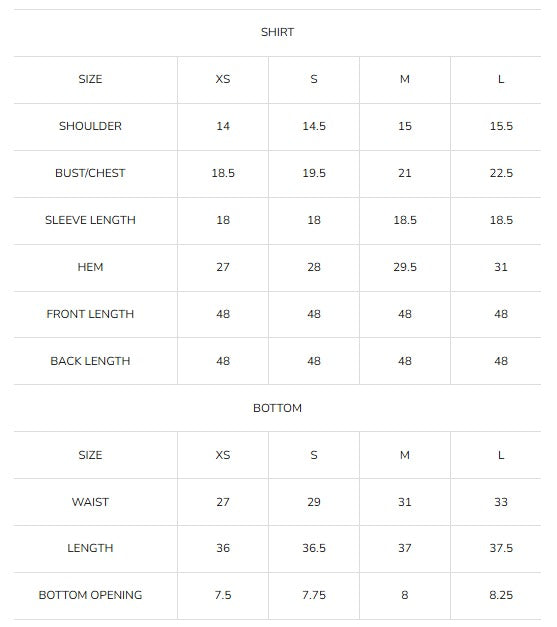 SHIRT

| SIZE | XS | S | M | L |
|---|---|---|---|---|
| SHOULDER | 14 | 14.5 | 15 | 15.5 |
| BUST/CHEST | 18.5 | 19.5 | 21 | 22.5 |
| SLEEVE LENGTH | 18 | 18 | 18.5 | 18.5 |
| HEM | 27 | 28 | 29.5 | 31 |
| FRONT LENGTH | 48 | 48 | 48 | 48 |
| BACK LENGTH | 48 | 48 | 48 | 48 |

BOTTOM

| SIZE | XS | S | M | L |
|---|---|---|---|---|
| WAIST | 27 | 29 | 31 | 33 |
| LENGTH | 36 | 36.5 | 37 | 37.5 |
| BOTTOM OPENING | 7.5 | 7.75 | 8 | 8.25 |